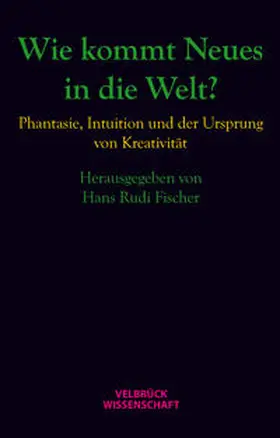 Wie kommt Neues in die Welt?

Phantasie, Intuition und der Ursprung von Kreativität

Herausgegeben von
Hans Rudi Fischer

VELBRÜCK
WISSENSCHAFT